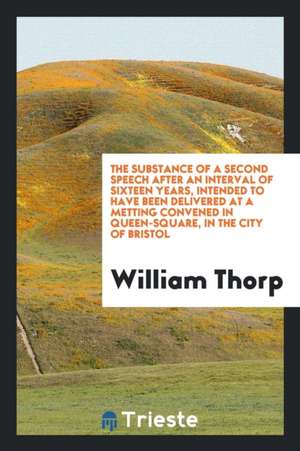 THE SUBSTANCE OF A SECOND SPEECH AFTER AN INTERVAL OF SIXTEEN YEARS, INTENDED TO HAVE BEEN DELIVERED AT A METTING CONVENED IN QUEEN-SQUARE, IN THE CITY OF BRISTOL

William Thorp

Trieste